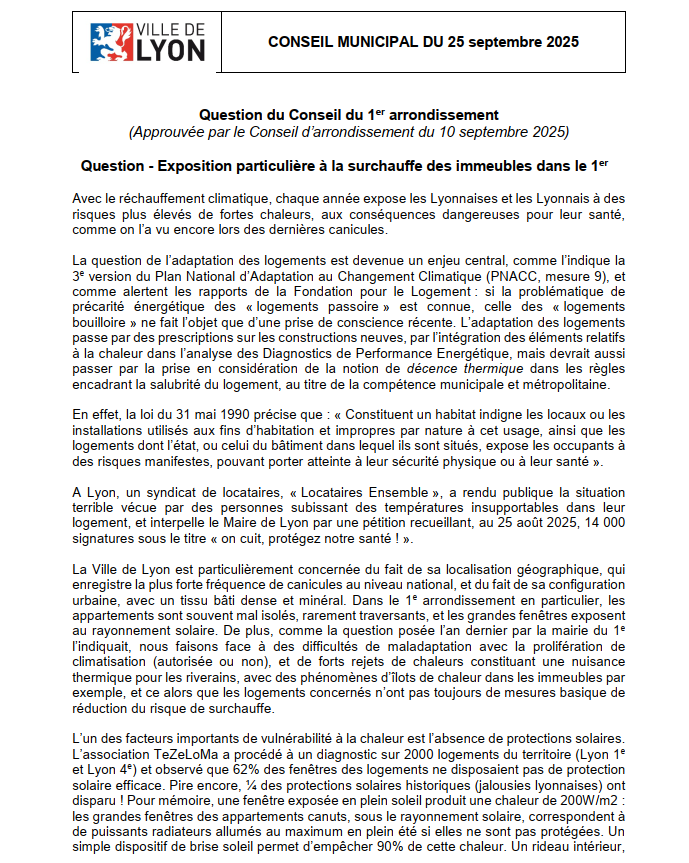 VILLE DE LYON

CONSEIL MUNICIPAL DU 25 septembre 2025

Question du Conseil du 1$^{er}$ arrondissement
(Approuvée par le Conseil d'arrondissement du 10 septembre 2025)

Question - Exposition particulière à la surchauffe des immeubles dans le 1$^{er}$

Avec le réchauffement climatique, chaque année expose les Lyonnaises et les Lyonnais à des risques plus élevés de fortes chaleurs, aux conséquences dangereuses pour leur santé, comme on l'a vu encore lors des dernières canicules.

La question de l'adaptation des logements est devenue un enjeu central, comme l'indique la 3$^{e}$ version du Plan National d'Adaptation au Changement Climatique (PNACC, mesure 9), et comme alertent les rapports de la Fondation pour le Logement : si la problématique de précarité énergétique des « logements passoire » est connue, celle des « logements bouilloire » ne fait l'objet que d'une prise de conscience récente. L'adaptation des logements passe par des prescriptions sur les constructions neuves, par l'intégration des éléments relatifs à la chaleur dans l'analyse des Diagnostics de Performance Energétique, mais devrait aussi passer par la prise en considération de la notion de décence thermique dans les règles encadrant la salubrité du logement, au titre de la compétence municipale et métropolitaine.

En effet, la loi du 31 mai 1990 précise que : « Constituent un habitat indigne les locaux ou les installations utilisés aux fins d'habitation et impropres par nature à cet usage, ainsi que les logements dont l'état, ou celui du bâtiment dans lequel ils sont situés, expose les occupants à des risques manifestes, pouvant porter atteinte à leur sécurité physique ou à leur santé ».

A Lyon, un syndicat de locataires, « Locataires Ensemble », a rendu publique la situation terrible vécue par des personnes subissant des températures insupportables dans leur logement, et interpelle le Maire de Lyon par une pétition recueillant, au 25 août 2025, 14 000 signatures sous le titre « on cuit, protégez notre santé ! ».

La Ville de Lyon est particulièrement concernée du fait de sa localisation géographique, qui enregistre la plus forte fréquence de canicules au niveau national, et du fait de sa configuration urbaine, avec un tissu bâti dense et minéral. Dans le 1$^{e}$ arrondissement en particulier, les appartements sont souvent mal isolés, rarement traversants, et les grandes fenêtres exposent au rayonnement solaire. De plus, comme la question posée l'an dernier par la mairie du 1$^{e}$ l'indiquait, nous faisons face à des difficultés de maladaptation avec la prolifération de climatisation (autorisée ou non), et de forts rejets de chaleurs constituant une nuisance thermique pour les riverains, avec des phénomènes d'îlots de chaleur dans les immeubles par exemple, et ce alors que les logements concernés n'ont pas toujours de mesures basique de réduction du risque de surchauffe.

L'un des facteurs importants de vulnérabilité à la chaleur est l'absence de protections solaires. L'association TeZeLoMa a procédé à un diagnostic sur 2000 logements du territoire (Lyon 1$^{e}$ et Lyon 4$^{e}$) et observé que 62% des fenêtres des logements ne disposaient pas de protection solaire efficace. Pire encore, ¼ des protections solaires historiques (jalousies lyonnaises) ont disparu ! Pour mémoire, une fenêtre exposée en plein soleil produit une chaleur de 200W/m2 : les grandes fenêtres des appartements canuts, sous le rayonnement solaire, correspondent à de puissants radiateurs allumés au maximum en plein été si elles ne sont pas protégées. Un simple dispositif de brise soleil permet d'empêcher 90% de cette chaleur. Un rideau intérieur,